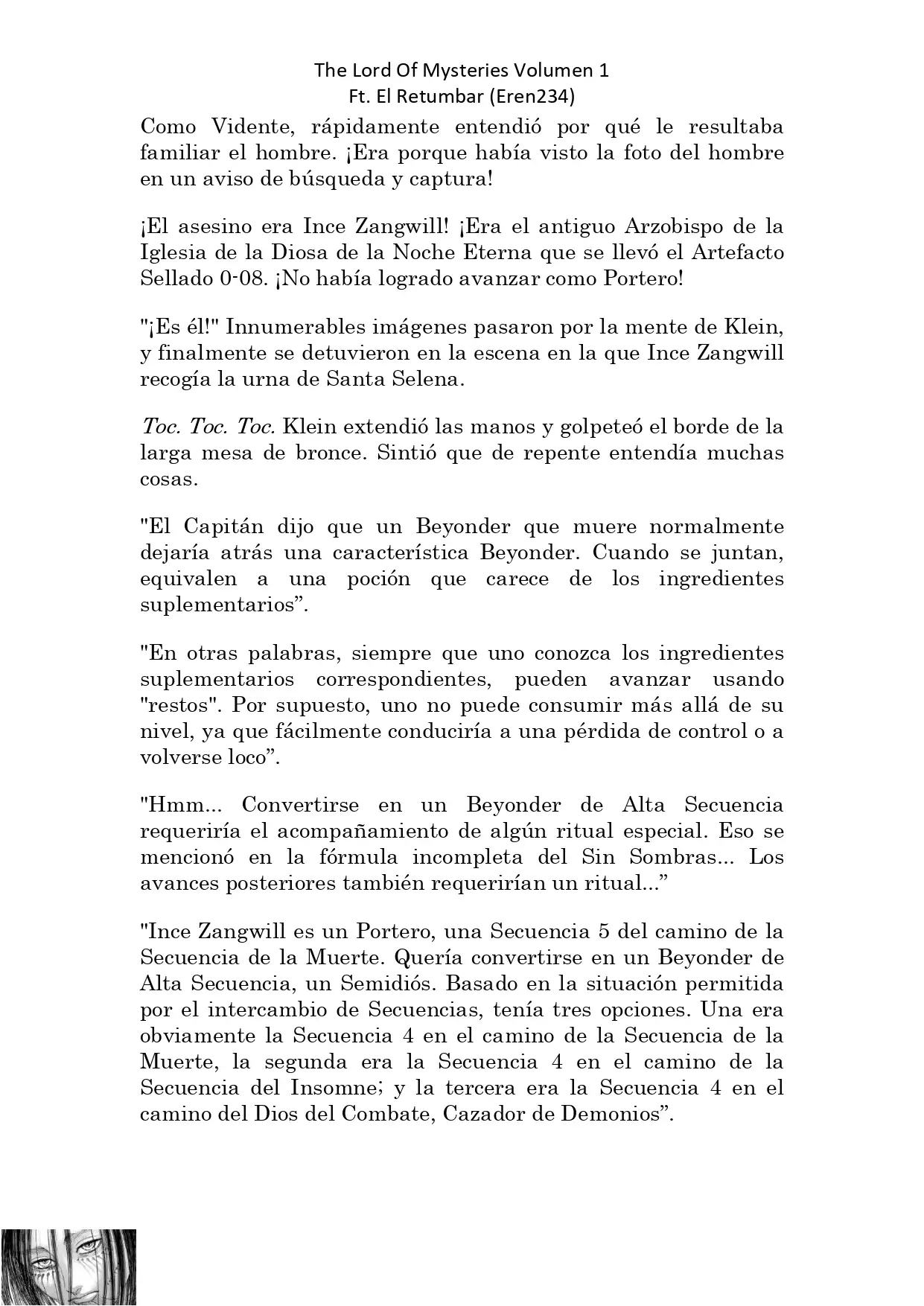 The Lord Of Mysteries Volumen 1
Ft. El Retumbar (Eren234)

Como Vidente, rápidamente entendió por qué le resultaba familiar el hombre. ¡Era porque había visto la foto del hombre en un aviso de búsqueda y captura!

¡El asesino era Ince Zangwill! ¡Era el antiguo Arzobispo de la Iglesia de la Diosa de la Noche Eterna que se llevó el Artefacto Sellado 0-08. ¡No había logrado avanzar como Portero!

"¡Es él!" Innumerables imágenes pasaron por la mente de Klein, y finalmente se detuvieron en la escena en la que Ince Zangwill recogía la urna de Santa Selena.

Toc. Toc. Toc. Klein extendió las manos y golpeteó el borde de la larga mesa de bronce. Sintió que de repente entendía muchas cosas.

"El Capitán dijo que un Beyonder que muere normalmente dejaría atrás una característica Beyonder. Cuando se juntan, equivalen a una poción que carece de los ingredientes suplementarios”.

"En otras palabras, siempre que uno conozca los ingredientes suplementarios correspondientes, pueden avanzar usando "restos". Por supuesto, uno no puede consumir más allá de su nivel, ya que fácilmente conduciría a una pérdida de control o a volverse loco”.

"Hmm... Convertirse en un Beyonder de Alta Secuencia requeriría el acompañamiento de algún ritual especial. Eso se mencionó en la fórmula incompleta del Sin Sombras... Los avances posteriores también requerirían un ritual...”

"Ince Zangwill es un Portero, una Secuencia 5 del camino de la Secuencia de la Muerte. Quería convertirse en un Beyonder de Alta Secuencia, un Semidiós. Basado en la situación permitida por el intercambio de Secuencias, tenía tres opciones. Una era obviamente la Secuencia 4 en el camino de la Secuencia de la Muerte, la segunda era la Secuencia 4 en el camino de la Secuencia del Insomne; y la tercera era la Secuencia 4 en el camino del Dios del Combate, Cazador de Demonios”.